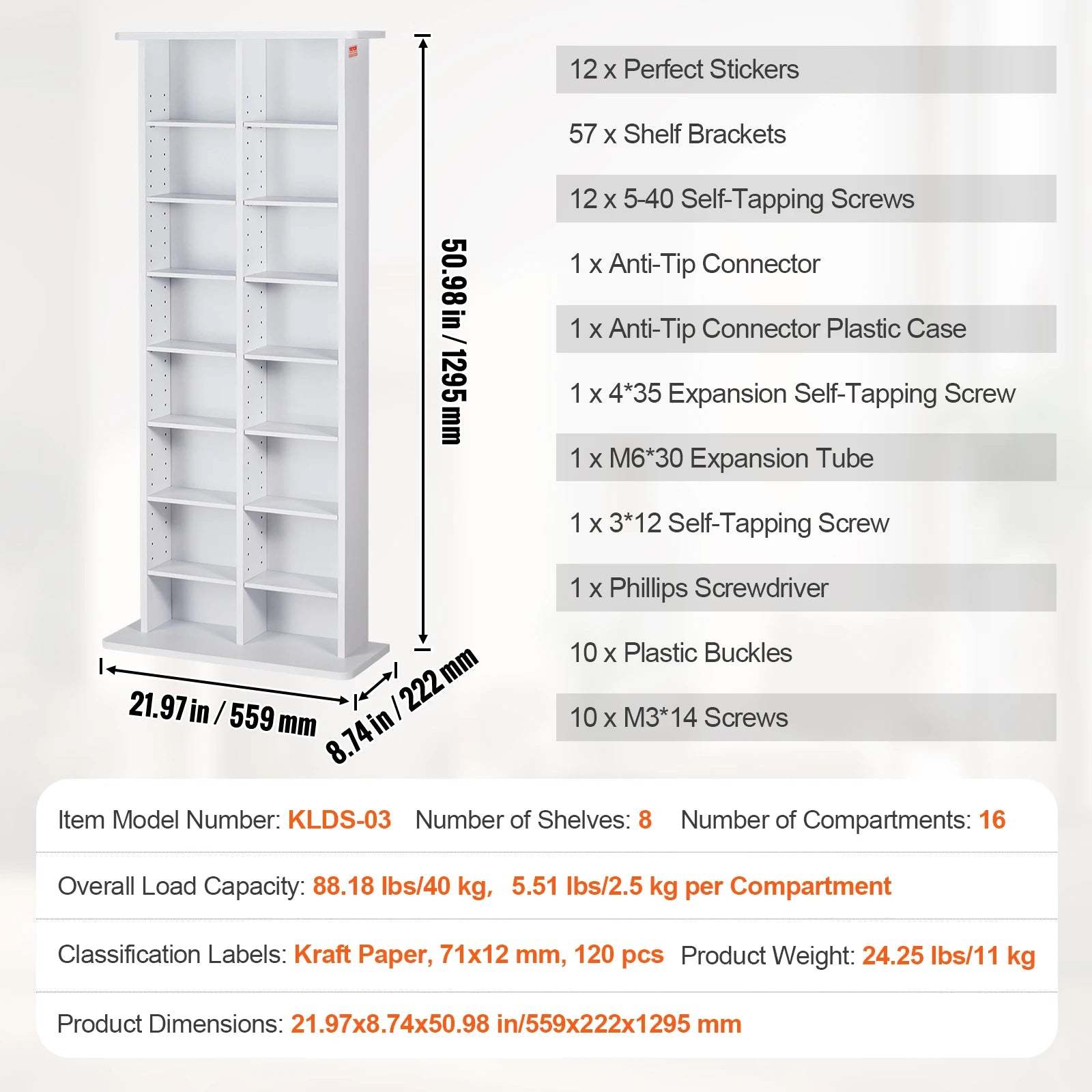 50.98 in / 1295 mm

21.97 in / 559 mm

8.74 in / 222 mm

12 x Perfect Stickers

57 x Shelf Brackets

12 x 5-40 Self-Tapping Screws

1 x Anti-Tip Connector

1 x Anti-Tip Connector Plastic Case

1 x 4*35 Expansion Self-Tapping Screw

1 x M6*30 Expansion Tube

1 x 3*12 Self-Tapping Screw

1 x Phillips Screwdriver

10 x Plastic Buckles

10 x M3*14 Screws

Item Model Number: KLDS-03 Number of Shelves: 8 Number of Compartments: 16

Overall Load Capacity: 88.18 lbs/40 kg, 5.51 lbs/2.5 kg per Compartment

Classification Labels: Kraft Paper, 71x12 mm, 120 pcs Product Weight: 24.25 lbs/11 kg

Product Dimensions: 21.97x8.74x50.98 in/559x222x1295 mm